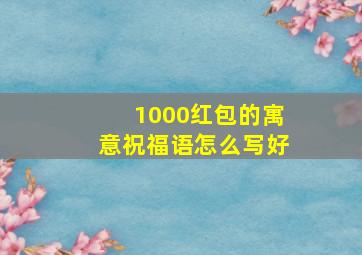 1000红包的寓意祝福语怎么写好